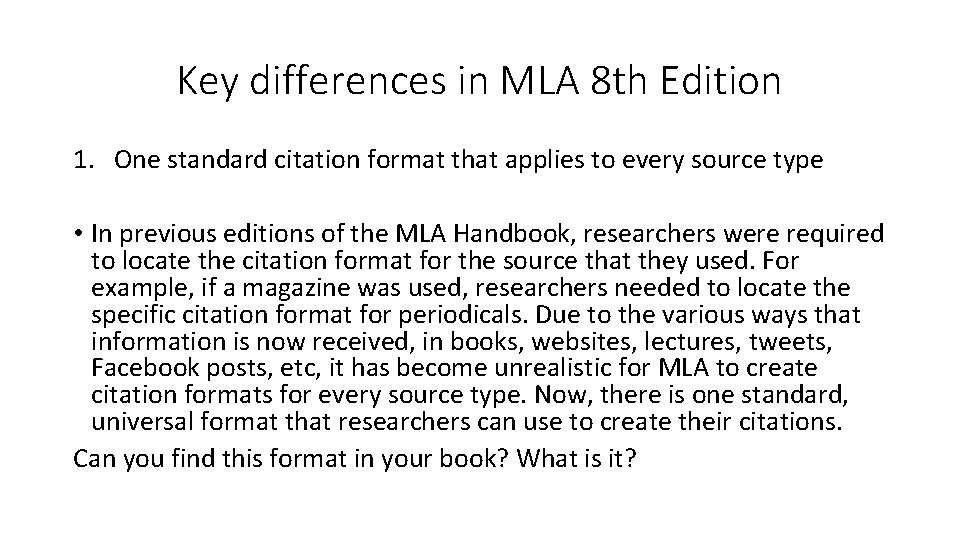 Key differences in MLA 8th Edition

1. One standard citation format that applies to every source type

• In previous editions of the MLA Handbook, researchers were required to locate the citation format for the source that they used. For example, if a magazine was used, researchers needed to locate the specific citation format for periodicals. Due to the various ways that information is now received, in books, websites, lectures, tweets, Facebook posts, etc, it has become unrealistic for MLA to create citation formats for every source type. Now, there is one standard, universal format that researchers can use to create their citations.

Can you find this format in your book? What is it?